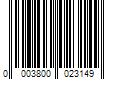 0 003800 023149